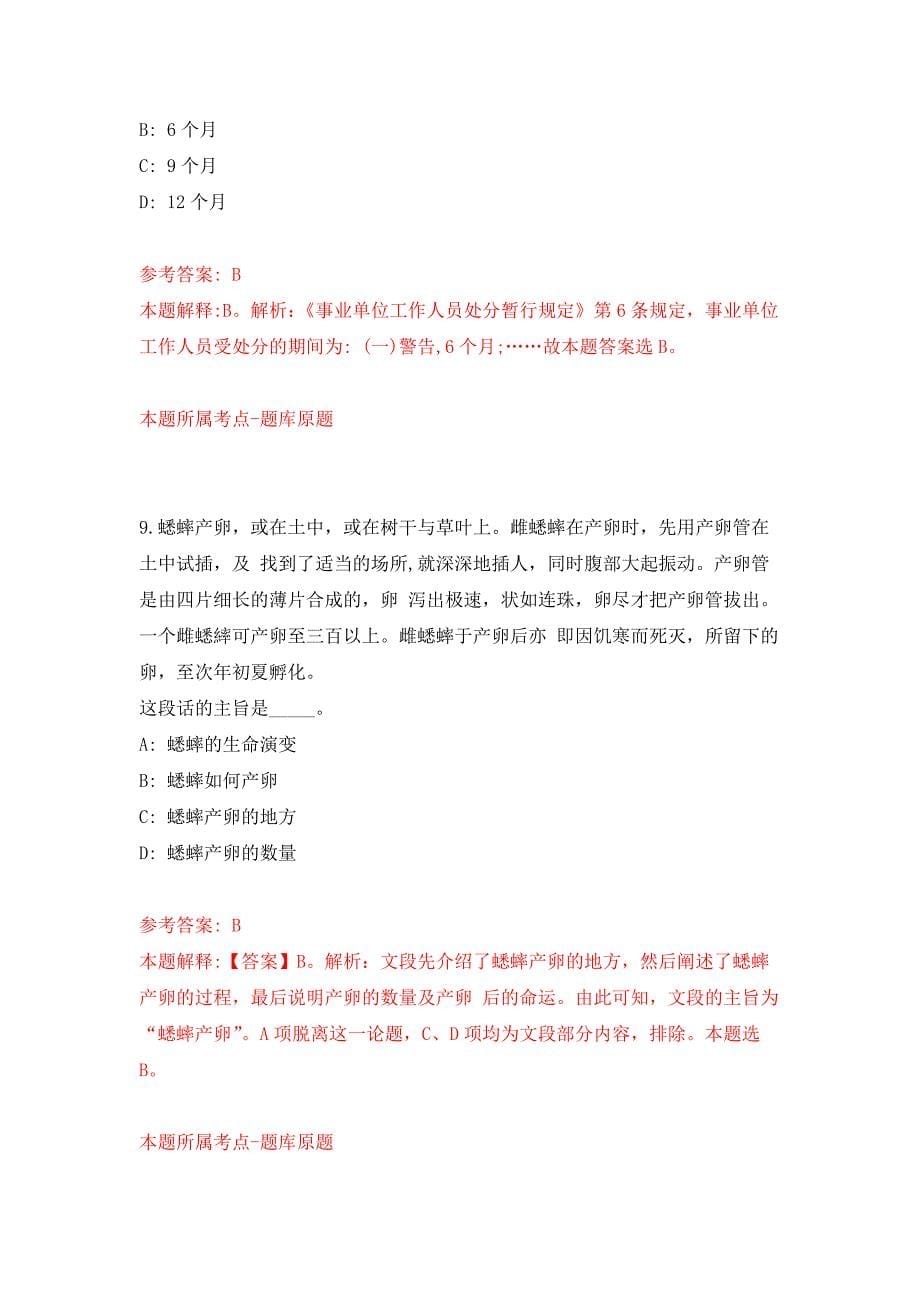 B: 6 个月

C: 9 个月

D: 12 个月

参考答案: B

本题解释:B。解析:《事业单位工作人员处分暂行规定》第 6 条规定，事业单位工作人员受处分的期间为: (一)警告,6 个月;……故本题答案选 B。

本题所属考点-题库原题

9.蟋蟀产卵，或在土中，或在树干与草叶上。雌蟋蟀在产卵时，先用产卵管在土中试插，及 找到了适当的场所,就深深地插人，同时腹部大起振动。产卵管是由四片细长的薄片合成的，卵 泻出极速，状如连珠，卵尽才把产卵管拔出。一个雌蟋蟀可产卵至三百以上。雌蟋蟀于产卵后亦 即因饥寒而死灭，所留下的卵，至次年初夏孵化。

这段话的主旨是_____。

A: 蟋蟀的生命演变

B: 蟋蟀如何产卵

C: 蟋蟀产卵的地方

D: 蟋蟀产卵的数量

参考答案: B

本题解释:【答案】B。解析：文段先介绍了蟋蟀产卵的地方，然后阐述了蟋蟀产卵的过程，最后说明产卵的数量及产卵 后的命运。由此可知，文段的主旨为“蟋蟀产卵”。A 项脱离这一论题，C、D 项均为文段部分内容，排除。本题选 B。

本题所属考点-题库原题